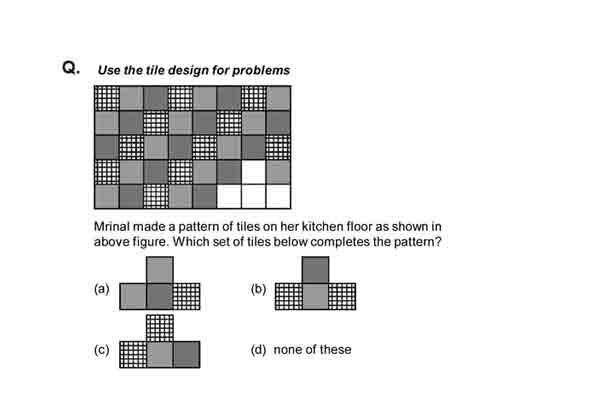 Q. Use the tile design for problems

Mrinal made a pattern of tiles on her kitchen floor as shown in above figure. Which set of tiles below completes the pattern?

(a)

(b)

(c)

(d) none of these